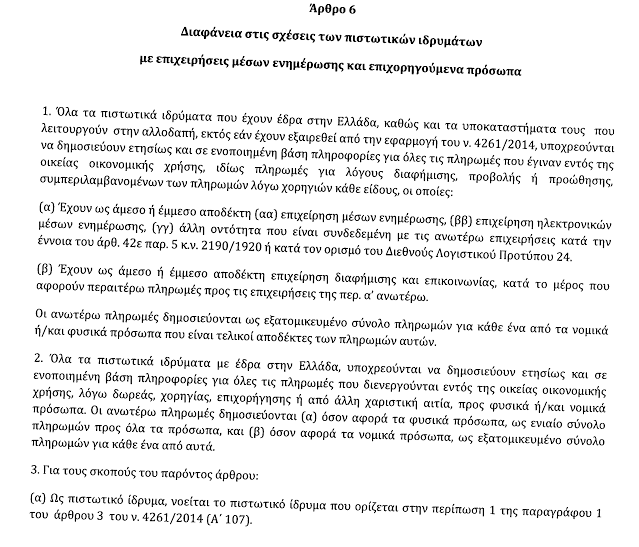 Άρθρο 6

Διαφάνεια στις σχέσεις των πιστωτικών ιδρυμάτων

με επιχειρήσεις μέσων ενημέρωσης και επιχορηγούμενα πρόσωπα

1. Όλα τα πιστωτικά ιδρύματα που έχουν έδρα στην Ελλάδα, καθώς και τα υποκαταστήματα τους που λειτουργούν στην αλλοδαπή, εκτός εάν έχουν εξαιρεθεί από την εφαρμογή του ν. 4261/2014, υποχρεούνται να δημοσιεύουν ετησίως και σε ενοποιημένη βάση πληροφορίες για όλες τις πληρωμές που έγιναν εντός της οικείας οικονομικής χρήσης, ιδίως πληρωμές για λόγους διαφήμισης, προβολής ή προώθησης, συμπεριλαμβανομένων των πληρωμών λόγω χορηγιών κάθε είδους, οι οποίες:

(α) Έχουν ως άμεσο ή έμμεσο αποδέκτη (αα) επιχείρηση μέσων ενημέρωσης, (ββ) επιχείρηση ηλεκτρονικών μέσων ενημέρωσης, (γγ) άλλη οντότητα που είναι συνδεδεμένη με τις ανωτέρω επιχειρήσεις κατά την έννοια του άρθ. 42ε παρ. 5 κ.ν. 2190/1920 ή κατά τον ορισμό του Διεθνούς Λογιστικού Προτύπου 24.

(β) Έχουν ως άμεσο ή έμμεσο αποδέκτη επιχείρηση διαφήμισης και επικοινωνίας, κατά το μέρος που αφορούν περαιτέρω πληρωμές προς τις επιχειρήσεις της περ. α' ανωτέρω.

Οι ανωτέρω πληρωμές δημοσιεύονται ως εξατομικευμένο σύνολο πληρωμών για κάθε ένα από τα νομικά ή/και φυσικά πρόσωπα που είναι τελικοί αποδέκτες των πληρωμών αυτών.

2. Όλα τα πιστωτικά ιδρύματα με έδρα στην Ελλάδα, υποχρεούνται να δημοσιεύουν ετησίως και σε ενοποιημένη βάση πληροφορίες για όλες τις πληρωμές που διενεργούνται εντός της οικείας οικονομικής χρήσης, λόγω δωρεάς, χορηγίας, επιχορήγησης ή από άλλη χαριστική αιτία, προς φυσικά ή/και νομικά πρόσωπα. Οι ανωτέρω πληρωμές δημοσιεύονται (α) όσον αφορά τα φυσικά πρόσωπα, ως ενιαίο σύνολο πληρωμών προς όλα τα πρόσωπα, και (β) όσον αφορά τα νομικά πρόσωπα, ως εξατομικευμένο σύνολο πληρωμών για κάθε ένα από αυτά.

3. Για τους σκοπούς του παρόντος άρθρου:

(α) Ως πιστωτικό ίδρυμα, νοείται το πιστωτικό ίδρυμα που ορίζεται στην περίπτωση 1 της παραγράφου 1 του άρθρου 3 του ν. 4261/2014 (Α΄ 107).